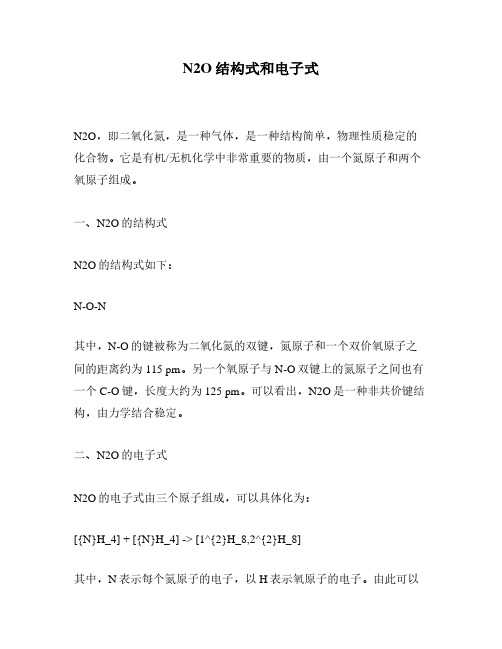 N2O 结构式和电子式

N2O，即二氧化氮，是一种气体，是一种结构简单，物理性质稳定的化合物。它是有机/无机化学中非常重要的物质，由一个氮原子和两个氧原子组成。

一、N2O 的结构式

N2O 的结构式如下：

N-O-N

其中，N-O 的键被称为二氧化氮的双键，氮原子和一个双价氧原子之间的距离约为 115 pm。另一个氧原子与 N-O 双键上的氮原子之间也有一个 C-O 键，长度大约为 125 pm。可以看出，N2O 是一种非共价键结构，由力学结合稳定。

二、N2O 的电子式

N2O 的电子式由三个原子组成，可以具体化为：

[{N}H_4] + [{N}H_4] -> [1^{2}H_8,2^{2}H_8]

其中，N 表示每个氮原子的电子，以 H 表示氧原子的电子。由此可以